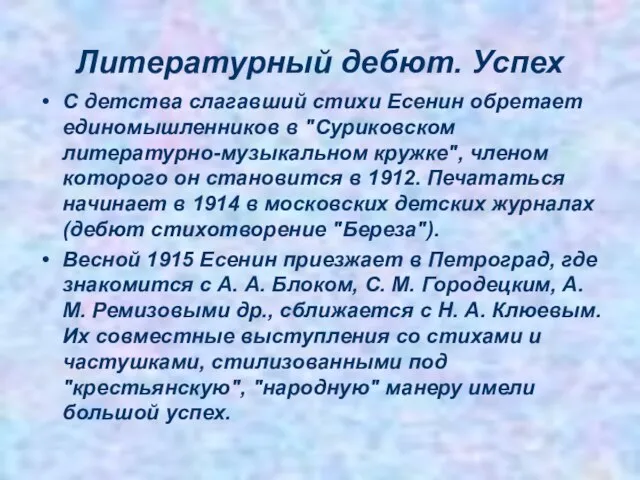 Литературный дебют. Успех

• С детства слагавший стихи Есенин обретает единомышленников в "Суриковском литературно-музыкальном кружке", членом которого он становится в 1912. Печататься начинает в 1914 в московских детских журналах (дебют стихотворение "Береза").

• Весной 1915 Есенин приезжает в Петроград, где знакомится с А. А. Блоком, С. М. Городецким, А. М. Ремизовыми др., сближается с Н. А. Клюевым. Их совместные выступления со стихами и частушками, стилизованными под "крестьянскую", "народную" манеру имели большой успех.